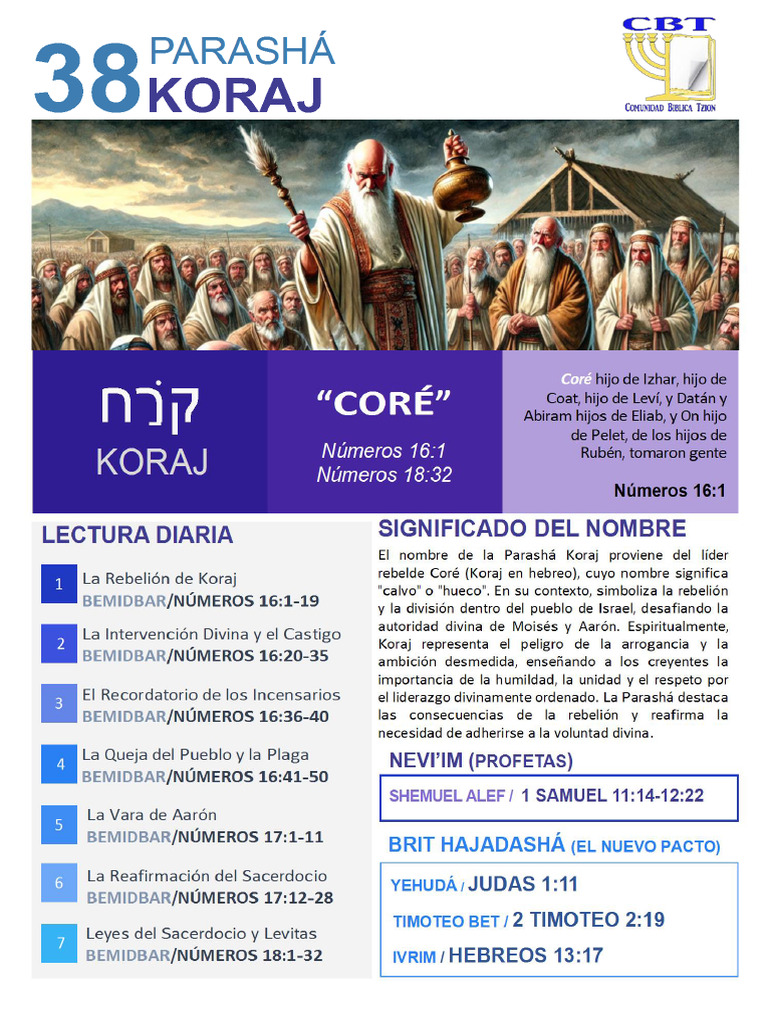 38 PARASHÁ KORAJ

CBT
COMUNIDAD BÍBLICA TZION

קֹרַח
KORAJ

"CORÉ"

Números 16:1
Números 18:32

Coré hijo de Izhar, hijo de Coat, hijo de Leví, y Datán y Abiram hijos de Eliab, y On hijo de Pelet, de los hijos de Rubén, tomaron gente

Números 16:1

LECTURA DIARIA

1 La Rebelión de Koraj
BEMIDBAR/NÚMEROS 16:1-19

2 La Intervención Divina y el Castigo
BEMIDBAR/NÚMEROS 16:20-35

3 El Recordatorio de los Incensarios
BEMIDBAR/NÚMEROS 16:36-40

4 La Queja del Pueblo y la Plaga
BEMIDBAR/NÚMEROS 16:41-50

5 La Vara de Aarón
BEMIDBAR/NÚMEROS 17:1-11

6 La Reafirmación del Sacerdocio
BEMIDBAR/NÚMEROS 17:12-28

7 Leyes del Sacerdocio y Levitas
BEMIDBAR/NÚMEROS 18:1-32

SIGNIFICADO DEL NOMBRE

El nombre de la Parashá Koraj proviene del líder rebelde Coré (Koraj en hebreo), cuyo nombre significa "calvo" o "hueco". En su contexto, simboliza la rebelión y la división dentro del pueblo de Israel, desafiando la autoridad divina de Moisés y Aarón. Espiritualmente, Koraj representa el peligro de la arrogancia y la ambición desmedida, enseñando a los creyentes la importancia de la humildad, la unidad y el respeto por el liderazgo divinamente ordenado. La Parashá destaca las consecuencias de la rebelión y reafirma la necesidad de adherirse a la voluntad divina.

NEVI'IM (PROFETAS)

SHEMUEL ALEF / 1 SAMUEL 11:14-12:22

BRIT HAJADASHÁ (EL NUEVO PACTO)

YEHUDÁ / JUDAS 1:11

TIMOTEO BET / 2 TIMOTEO 2:19

IVRIM / HEBREOS 13:17